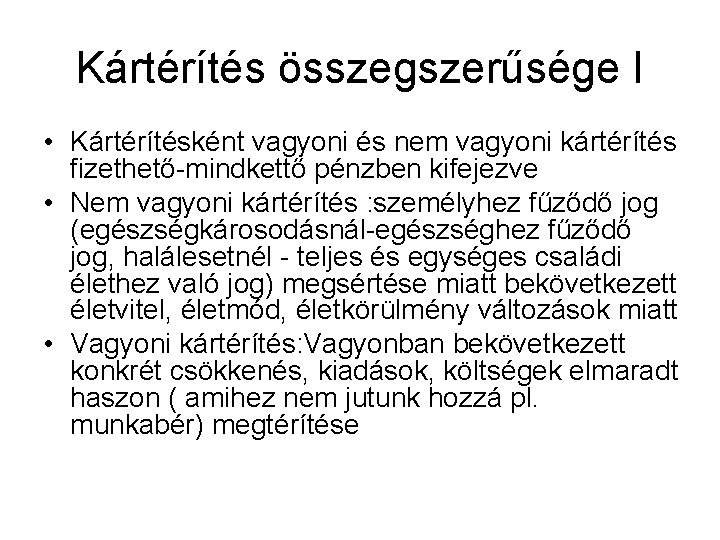 Kártérítés összegszerűsége I

• Kártérítésként vagyoni és nem vagyoni kártérítés fizethető-mindkettő pénzben kifejezve
• Nem vagyoni kártérítés :személyhez fűződő jog (egészségkárosodásnál-egészséghez fűződő jog, halálesetnél - teljes és egységes családi élethez való jog) megsértése miatt bekövetkezett életvitel, életmód, életkörülmény változások miatt
• Vagyoni kártérítés:Vagyonban bekövetkezett konkrét csökkenés, kiadások, költségek elmaradt haszon ( amihez nem jutunk hozzá pl. munkabér) megtérítése